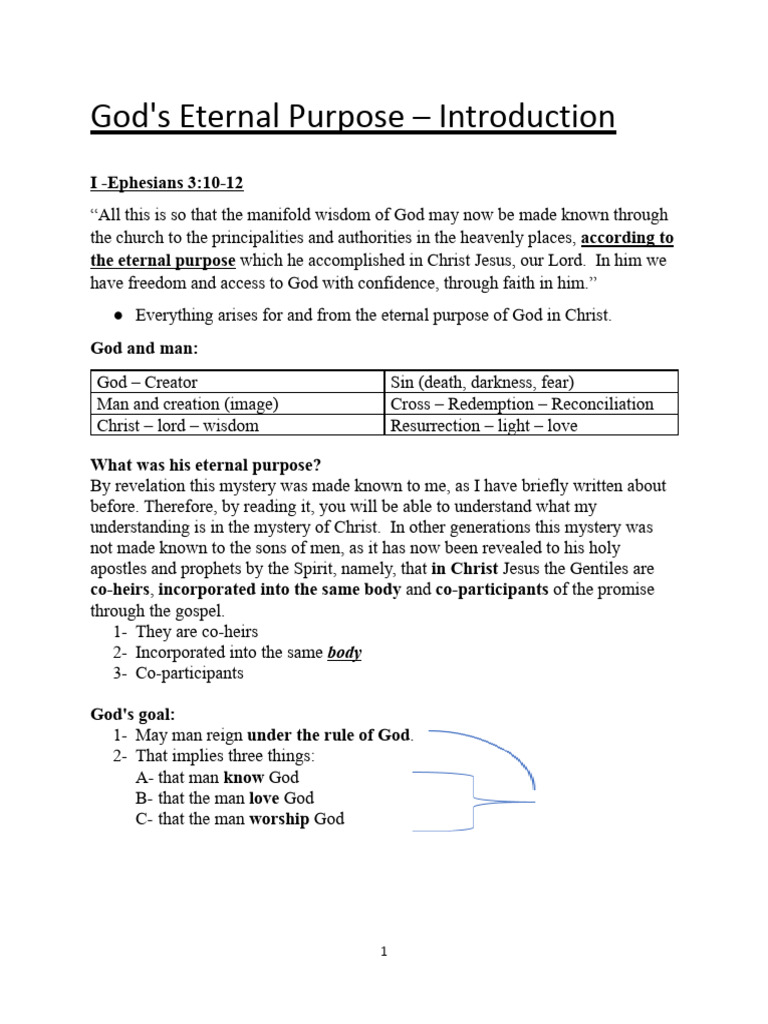 God's Eternal Purpose – Introduction

I -Ephesians 3:10-12

"All this is so that the manifold wisdom of God may now be made known through the church to the principalities and authorities in the heavenly places, according to the eternal purpose which he accomplished in Christ Jesus, our Lord. In him we have freedom and access to God with confidence, through faith in him."

• Everything arises for and from the eternal purpose of God in Christ.

God and man:

| God – Creator | Sin (death, darkness, fear) |
|---|---|
| Man and creation (image) | Cross – Redemption – Reconciliation |
| Christ – lord – wisdom | Resurrection – light – love |

What was his eternal purpose?
By revelation this mystery was made known to me, as I have briefly written about before. Therefore, by reading it, you will be able to understand what my understanding is in the mystery of Christ. In other generations this mystery was not made known to the sons of men, as it has now been revealed to his holy apostles and prophets by the Spirit, namely, that in Christ Jesus the Gentiles are co-heirs, incorporated into the same body and co-participants of the promise through the gospel.
1- They are co-heirs
2- Incorporated into the same body
3- Co-participants

God's goal:
1- May man reign under the rule of God.
2- That implies three things:
A- that man know God
B- that the man love God
C- that the man worship God

1